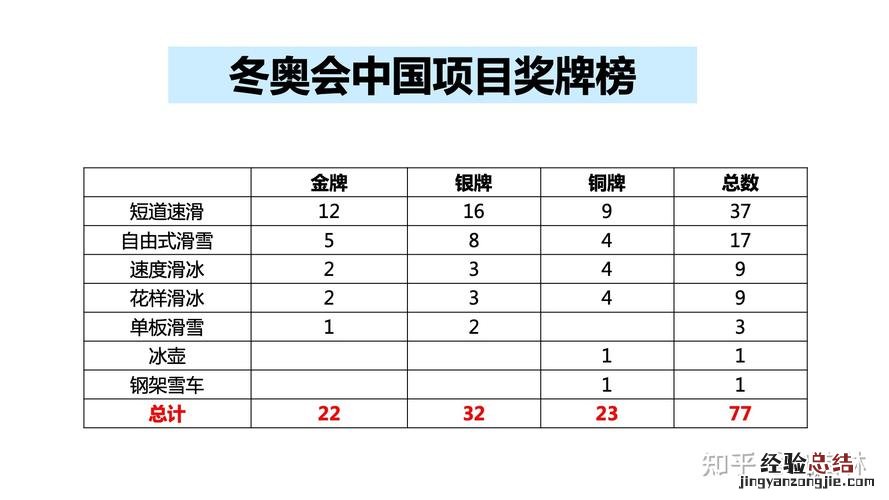 冬奥会中国项目奖牌榜

|  | 金牌 | 银牌 | 铜牌 | 总数 |
|---|---|---|---|---|
| 短道速滑 | 12 | 16 | 9 | 37 |
| 自由式滑雪 | 5 | 8 | 4 | 17 |
| 速度滑冰 | 2 | 3 | 4 | 9 |
| 花样滑冰 | 2 | 3 | 4 | 9 |
| 单板滑雪 | 1 | 2 |  | 3 |
| 冰壶 |  |  | 1 | 1 |
| 钢架雪车 |  |  | 1 | 1 |
| 总计 | 22 | 32 | 23 | 77 |

知乎 经验总结
jingyanzongjie.com